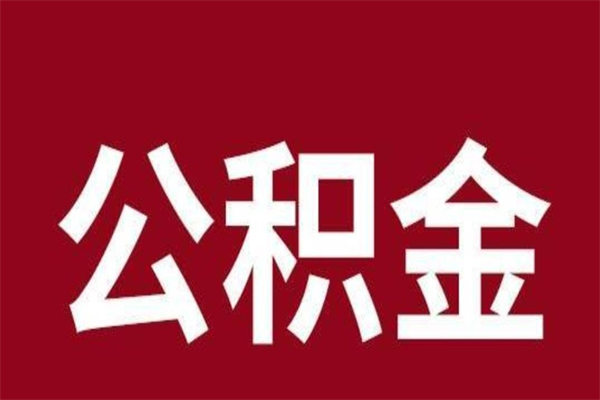 公积金